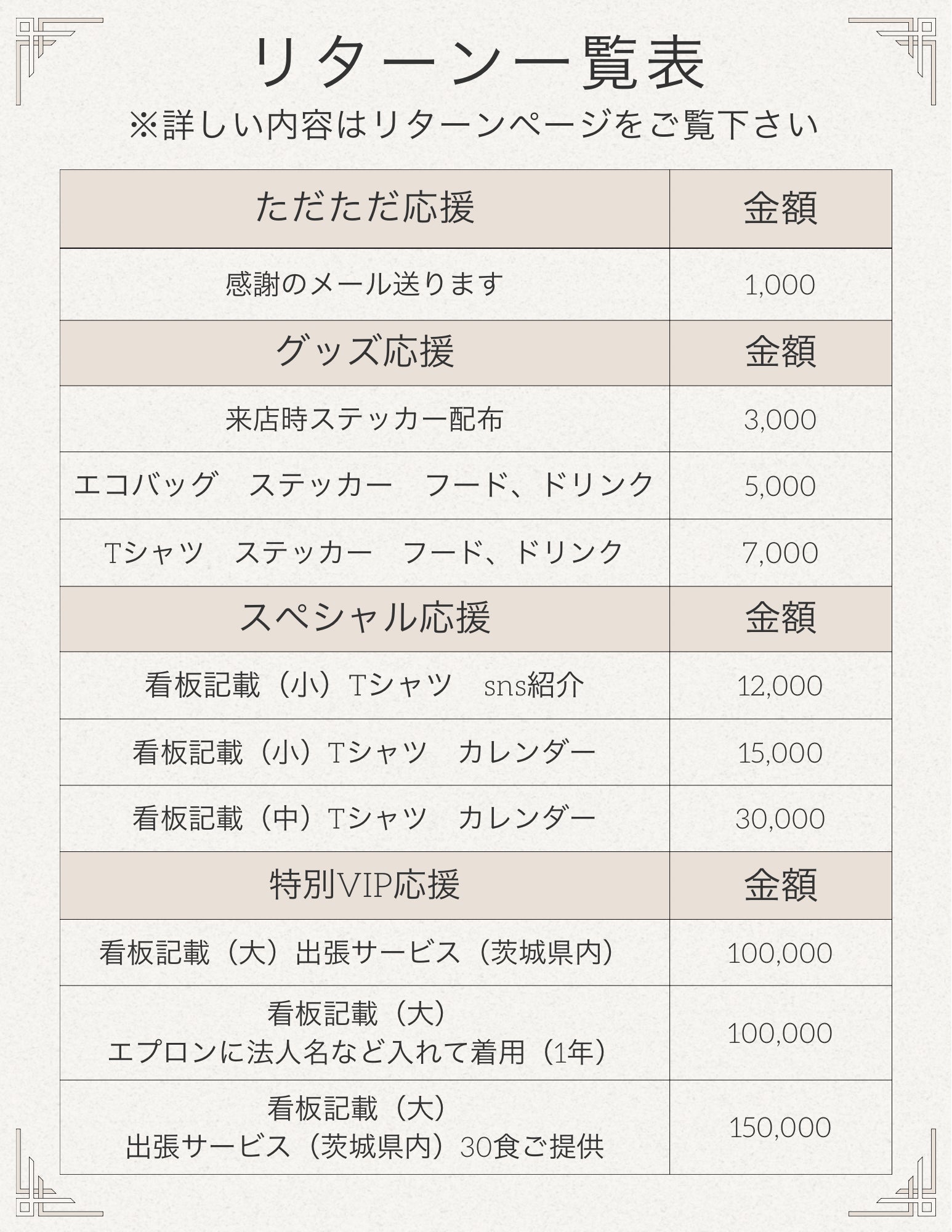 リターン一覧表
※詳しい内容はリターンページをご覧下さい

| ただただ応援 | 金額 |
|---|---|
| 感謝のメール送ります | 1,000 |
| グッズ応援 | 金額 |
| 来店時ステッカー配布 | 3,000 |
| エコバッグ　ステッカー　フード、ドリンク | 5,000 |
| Tシャツ　ステッカー　フード、ドリンク | 7,000 |
| スペシャル応援 | 金額 |
| 看板記載（小）Tシャツ　sns紹介 | 12,000 |
| 看板記載（小）Tシャツ　カレンダー | 15,000 |
| 看板記載（中）Tシャツ　カレンダー | 30,000 |
| 特別VIP応援 | 金額 |
| 看板記載（大）出張サービス（茨城県内） | 100,000 |
| 看板記載（大） エプロンに法人名など入れて着用（1年） | 100,000 |
| 看板記載（大） 出張サービス（茨城県内）30食ご提供 | 150,000 |